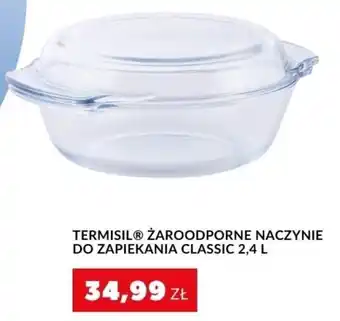 TERMISIL® ŻAROODPORNE NACZYNIE DO ZAPIEKANIA CLASSIC 2,4 L

34,99 ZŁ